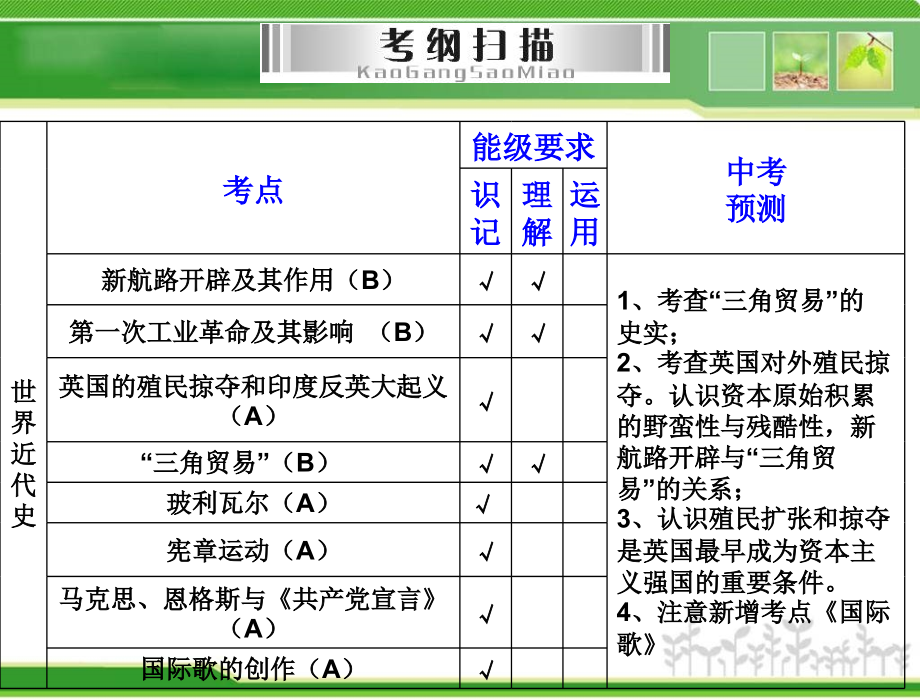 考纲扫描
KaoGangSaoMiao

| | 考点 | 能级要求 识记 | 能级要求 理解 | 能级要求 运用 | 中考预测 |
|---|---|---|---|---|---|
| 世界近代史 | 新航路开辟及其作用（B） | √ | √ | | 1、考查“三角贸易”的史实；2、考查英国对外殖民掠夺。认识资本原始积累的野蛮性与残酷性，新航路开辟与“三角贸易”的关系；3、认识殖民扩张和掠夺是英国最早成为资本主义强国的重要条件。4、注意新增考点《国际歌》 |
| | 第一次工业革命及其影响 （B） | √ | √ | | |
| | 英国的殖民掠夺和印度反英大起义（A） | √ | | | |
| | “三角贸易”（B） | √ | √ | | |
| | 玻利瓦尔（A） | √ | | | |
| | 宪章运动（A） | √ | | | |
| | 马克思、恩格斯与《共产党宣言》（A） | √ | | | |
| | 国际歌的创作（A） | √ | | | |